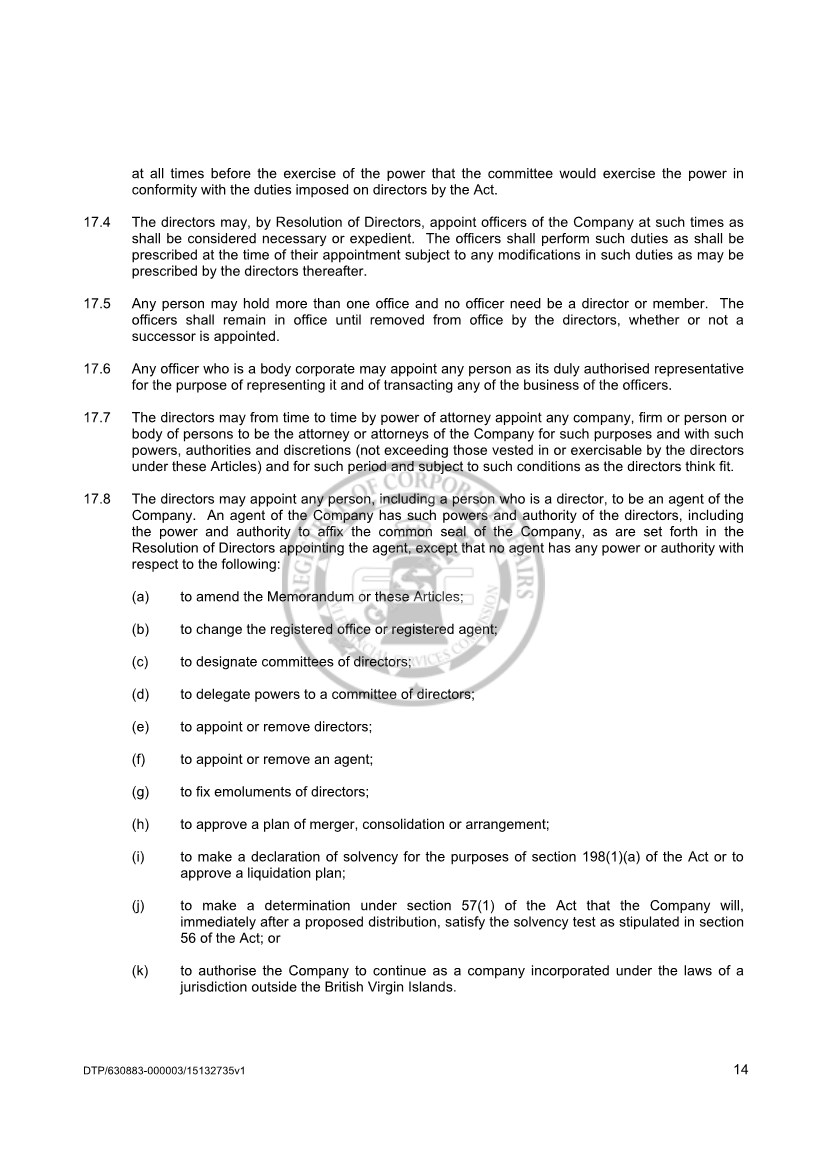 at all times before the exercise of the power that the committee would exercise the power in conformity with the duties imposed on directors by the Act.

17.4 The directors may, by Resolution of Directors, appoint officers of the Company at such times as shall be considered necessary or expedient. The officers shall perform such duties as shall be prescribed at the time of their appointment subject to any modifications in such duties as may be prescribed by the directors thereafter.

17.5 Any person may hold more than one office and no officer need be a director or member. The officers shall remain in office until removed from office by the directors, whether or not a successor is appointed.

17.6 Any officer who is a body corporate may appoint any person as its duly authorised representative for the purpose of representing it and of transacting any of the business of the officers.

17.7 The directors may from time to time by power of attorney appoint any company, firm or person or body of persons to be the attorney or attorneys of the Company for such purposes and with such powers, authorities and discretions (not exceeding those vested in or exercisable by the directors under these Articles) and for such period and subject to such conditions as the directors think fit.

17.8 The directors may appoint any person, including a person who is a director, to be an agent of the Company. An agent of the Company has such powers and authority of the directors, including the power and authority to affix the common seal of the Company, as are set forth in the Resolution of Directors appointing the agent, except that no agent has any power or authority with respect to the following:

(a) to amend the Memorandum or these Articles;

(b) to change the registered office or registered agent;

(c) to designate committees of directors;

(d) to delegate powers to a committee of directors;

(e) to appoint or remove directors;

(f) to appoint or remove an agent;

(g) to fix emoluments of directors;

(h) to approve a plan of merger, consolidation or arrangement;

(i) to make a declaration of solvency for the purposes of section 198(1)(a) of the Act or to approve a liquidation plan;

(j) to make a determination under section 57(1) of the Act that the Company will, immediately after a proposed distribution, satisfy the solvency test as stipulated in section 56 of the Act; or

(k) to authorise the Company to continue as a company incorporated under the laws of a jurisdiction outside the British Virgin Islands.

DTP/630883-000003/15132735v1 14